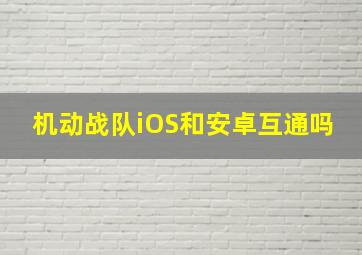 机动战队iOS和安卓互通吗